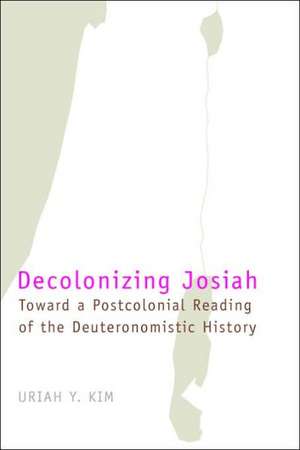 Decolonizing Josiah
Toward a Postcolonial Reading of the Deuteronomistic History

URIAH Y. KIM